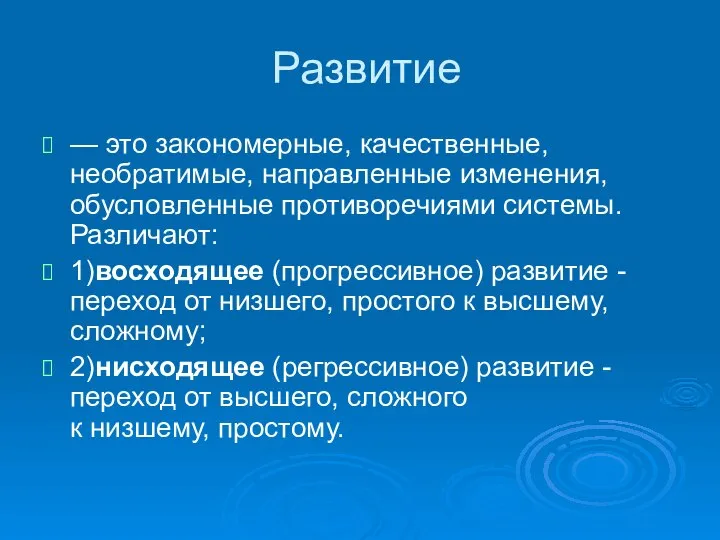 Развитие

— это закономерные, качественные, необратимые, направленные изменения, обусловленные противоречиями системы. Различают:

1)восходящее (прогрессивное) развитие - переход от низшего, простого к высшему, сложному;

2)нисходящее (регрессивное) развитие - переход от высшего, сложного к низшему, простому.